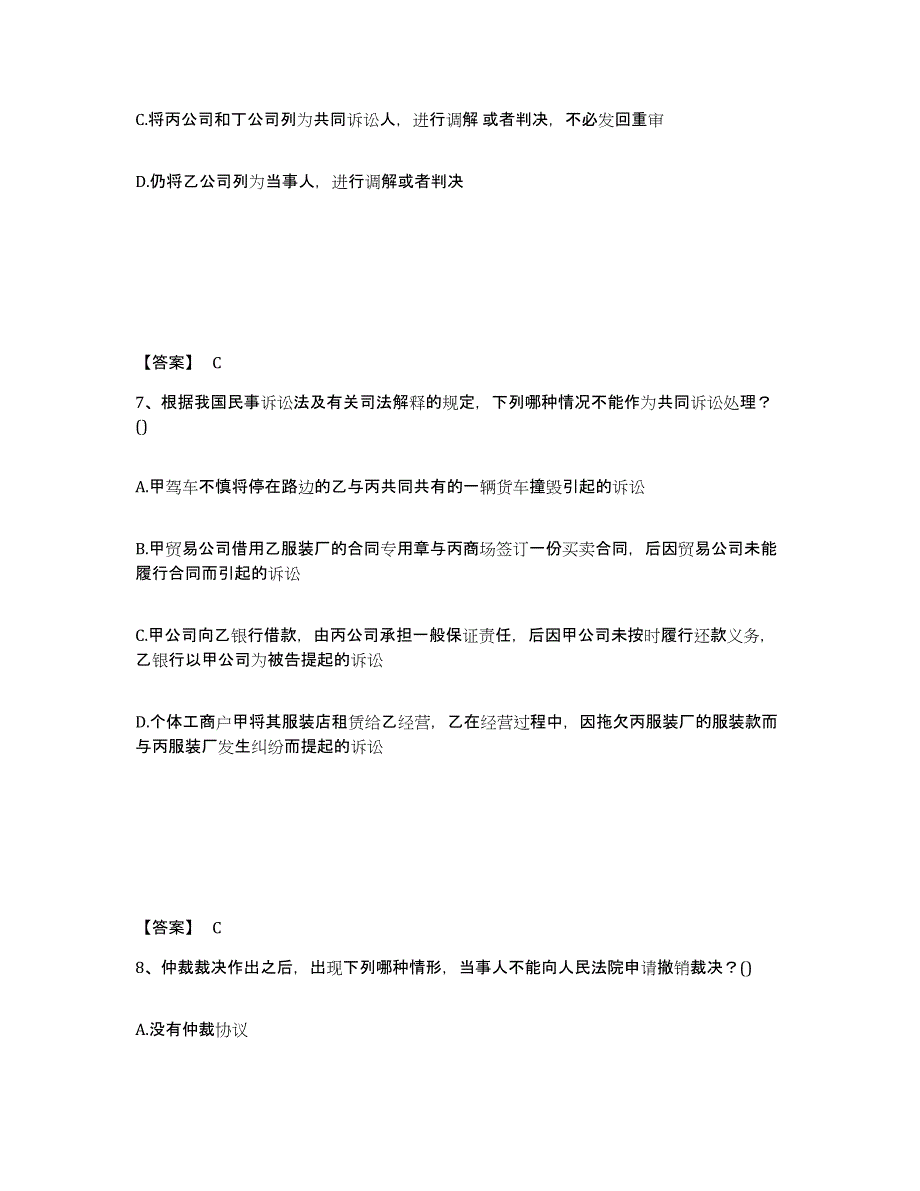 C.将丙公司和丁公司列为共同诉讼人，进行调解 或者判决，不必发回重审

D.仍将乙公司列为当事人，进行调解或者判决

【答案】 C

7、根据我国民事诉讼法及有关司法解释的规定，下列哪种情况不能作为共同诉讼处理？()

A.甲驾车不慎将停在路边的乙与丙共同共有的一辆货车撞毁引起的诉讼

B.甲贸易公司借用乙服装厂的合同专用章与丙商场签订一份买卖合同，后因贸易公司未能履行合同而引起的诉讼

C.甲公司向乙银行借款，由丙公司承担一般保证责任，后因甲公司未按时履行还款义务，乙银行以甲公司为被告提起的诉讼

D.个体工商户甲将其服装店租赁给乙经营，乙在经营过程中，因拖欠丙服装厂的服装款而与丙服装厂发生纠纷而提起的诉讼

【答案】 C

8、仲裁裁决作出之后，出现下列哪种情形，当事人不能向人民法院申请撤销裁决？()

A.没有仲裁协议